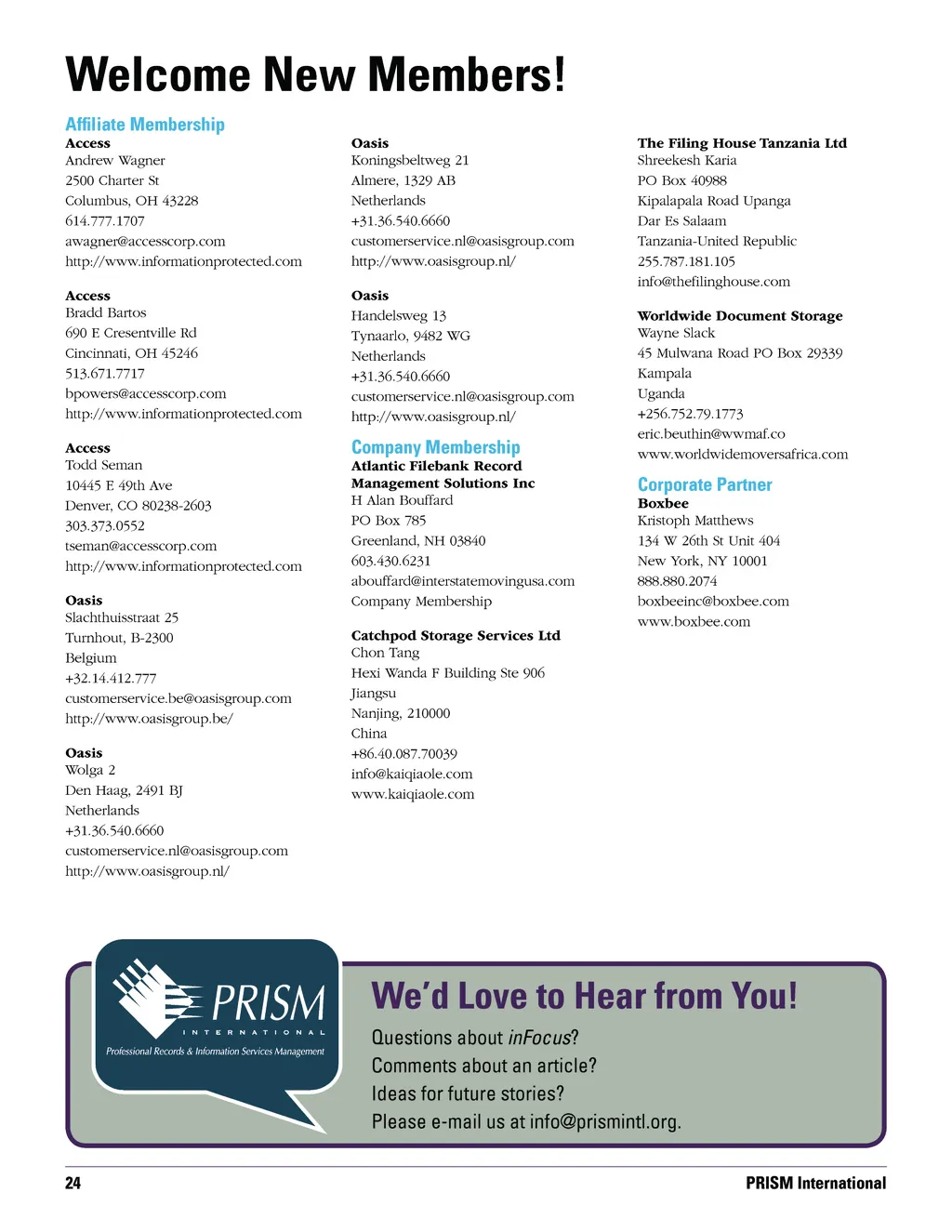 Welcome New Members!

Affiliate Membership

Access
Andrew Wagner
2500 Charter St
Columbus, OH 43228
614.777.1707
awagner@accesscorp.com
http://www.informationprotected.com

Access
Bradd Bartos
690 E Cresentville Rd
Cincinnati, OH 45246
513.671.7717
bpowers@accesscorp.com
http://www.informationprotected.com

Access
Todd Seman
10445 E 49th Ave
Denver, CO 80238-2603
303.373.0552
tseman@accesscorp.com
http://www.informationprotected.com

Oasis
Slachthuisstraat 25
Turnhout, B-2300
Belgium
+32.14.412.777
customerservice.be@oasisgroup.com
http://www.oasisgroup.be/

Oasis
Wolga 2
Den Haag, 2491 BJ
Netherlands
+31.36.540.6660
customerservice.nl@oasisgroup.com
http://www.oasisgroup.nl/

Oasis
Koningsbeltweg 21
Almere, 1329 AB
Netherlands
+31.36.540.6660
customerservice.nl@oasisgroup.com
http://www.oasisgroup.nl/

Oasis
Handelsweg 13
Tynaarlo, 9482 WG
Netherlands
+31.36.540.6660
customerservice.nl@oasisgroup.com
http://www.oasisgroup.nl/

Company Membership

Atlantic Filebank Record Management Solutions Inc
H Alan Bouffard
PO Box 785
Greenland, NH 03840
603.430.6231
abouffard@interstatemovingusa.com
Company Membership

Catchpod Storage Services Ltd
Chon Tang
Hexi Wanda F Building Ste 906
Jiangsu
Nanjing, 210000
China
+86.40.087.70039
info@kaiqiaole.com
www.kaiqiaole.com

The Filing House Tanzania Ltd
Shreekesh Karia
PO Box 40988
Kipalapala Road Upanga
Dar Es Salaam
Tanzania-United Republic
255.787.181.105
info@thefilinghouse.com

Worldwide Document Storage
Wayne Slack
45 Mulwana Road PO Box 29339
Kampala
Uganda
+256.752.79.1773
eric.beuthin@wwmaf.co
www.worldwidemoversafrica.com

Corporate Partner

Boxbee
Kristoph Matthews
134 W 26th St Unit 404
New York, NY 10001
888.880.2074
boxbeeinc@boxbee.com
www.boxbee.com

PRISM INTERNATIONAL
Professional Records & Information Services Management

We'd Love to Hear from You!
Questions about inFocus?
Comments about an article?
Ideas for future stories?
Please e-mail us at info@prismintl.org.

24
PRISM International